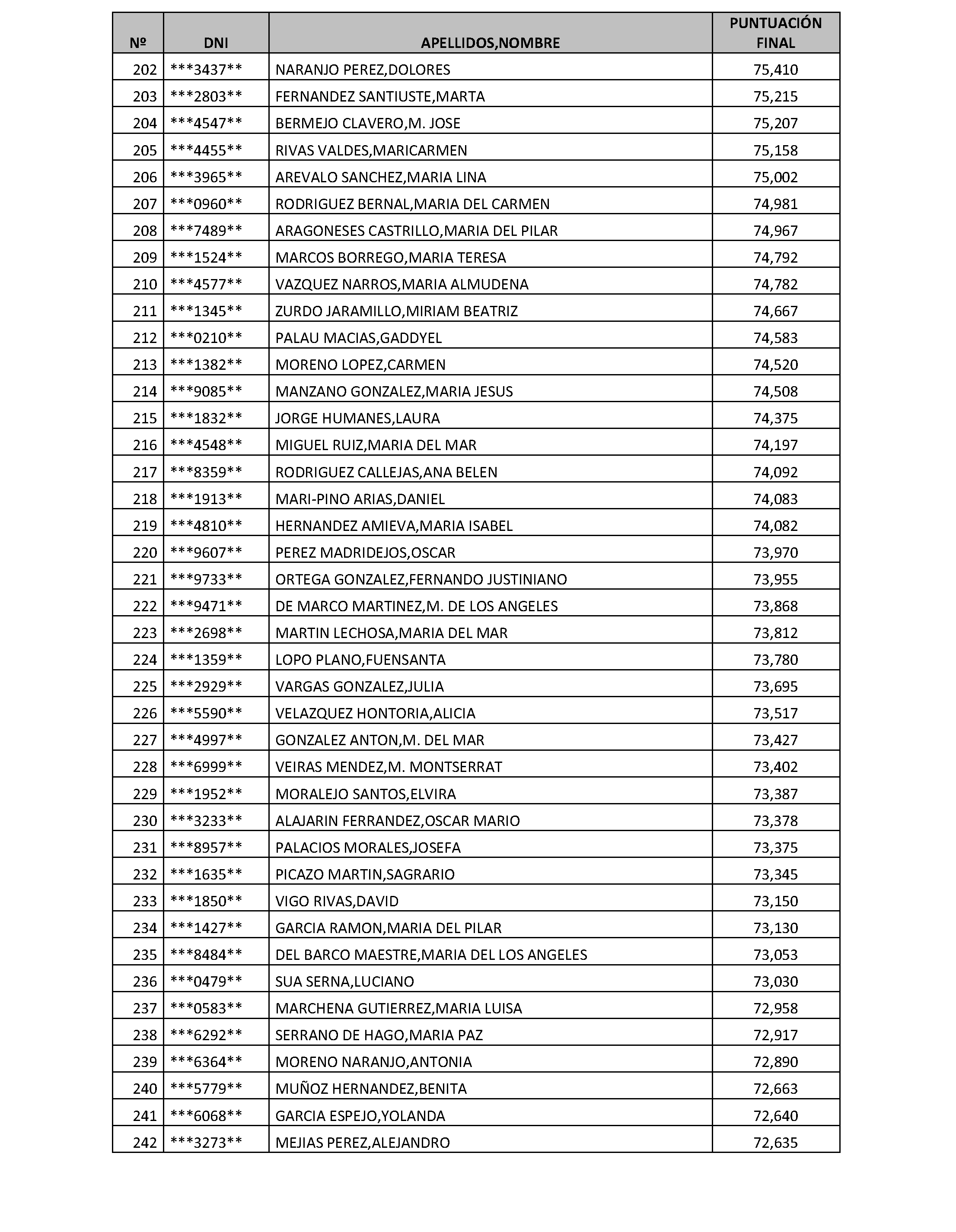 | Nº | DNI | APELLIDOS,NOMBRE | PUNTUACIÓN FINAL |
|---|---|---|---|
| 202 | \*\*\*3437\*\* | NARANJO PEREZ,DOLORES | 75,410 |
| 203 | \*\*\*2803\*\* | FERNANDEZ SANTIUSTE,MARTA | 75,215 |
| 204 | \*\*\*4547\*\* | BERMEJO CLAVERO,M. JOSE | 75,207 |
| 205 | \*\*\*4455\*\* | RIVAS VALDES,MARICARMEN | 75,158 |
| 206 | \*\*\*3965\*\* | AREVALO SANCHEZ,MARIA LINA | 75,002 |
| 207 | \*\*\*0960\*\* | RODRIGUEZ BERNAL,MARIA DEL CARMEN | 74,981 |
| 208 | \*\*\*7489\*\* | ARAGONESES CASTRILLO,MARIA DEL PILAR | 74,967 |
| 209 | \*\*\*1524\*\* | MARCOS BORREGO,MARIA TERESA | 74,792 |
| 210 | \*\*\*4577\*\* | VAZQUEZ NARROS,MARIA ALMUDENA | 74,782 |
| 211 | \*\*\*1345\*\* | ZURDO JARAMILLO,MIRIAM BEATRIZ | 74,667 |
| 212 | \*\*\*0210\*\* | PALAU MACIAS,GADDYEL | 74,583 |
| 213 | \*\*\*1382\*\* | MORENO LOPEZ,CARMEN | 74,520 |
| 214 | \*\*\*9085\*\* | MANZANO GONZALEZ,MARIA JESUS | 74,508 |
| 215 | \*\*\*1832\*\* | JORGE HUMANES,LAURA | 74,375 |
| 216 | \*\*\*4548\*\* | MIGUEL RUIZ,MARIA DEL MAR | 74,197 |
| 217 | \*\*\*8359\*\* | RODRIGUEZ CALLEJAS,ANA BELEN | 74,092 |
| 218 | \*\*\*1913\*\* | MARI-PINO ARIAS,DANIEL | 74,083 |
| 219 | \*\*\*4810\*\* | HERNANDEZ AMIEVA,MARIA ISABEL | 74,082 |
| 220 | \*\*\*9607\*\* | PEREZ MADRIDEJOS,OSCAR | 73,970 |
| 221 | \*\*\*9733\*\* | ORTEGA GONZALEZ,FERNANDO JUSTINIANO | 73,955 |
| 222 | \*\*\*9471\*\* | DE MARCO MARTINEZ,M. DE LOS ANGELES | 73,868 |
| 223 | \*\*\*2698\*\* | MARTIN LECHOSA,MARIA DEL MAR | 73,812 |
| 224 | \*\*\*1359\*\* | LOPO PLANO,FUENSANTA | 73,780 |
| 225 | \*\*\*2929\*\* | VARGAS GONZALEZ,JULIA | 73,695 |
| 226 | \*\*\*5590\*\* | VELAZQUEZ HONTORIA,ALICIA | 73,517 |
| 227 | \*\*\*4997\*\* | GONZALEZ ANTON,M. DEL MAR | 73,427 |
| 228 | \*\*\*6999\*\* | VEIRAS MENDEZ,M. MONTSERRAT | 73,402 |
| 229 | \*\*\*1952\*\* | MORALEJO SANTOS,ELVIRA | 73,387 |
| 230 | \*\*\*3233\*\* | ALAJARIN FERRANDEZ,OSCAR MARIO | 73,378 |
| 231 | \*\*\*8957\*\* | PALACIOS MORALES,JOSEFA | 73,375 |
| 232 | \*\*\*1635\*\* | PICAZO MARTIN,SAGRARIO | 73,345 |
| 233 | \*\*\*1850\*\* | VIGO RIVAS,DAVID | 73,150 |
| 234 | \*\*\*1427\*\* | GARCIA RAMON,MARIA DEL PILAR | 73,130 |
| 235 | \*\*\*8484\*\* | DEL BARCO MAESTRE,MARIA DEL LOS ANGELES | 73,053 |
| 236 | \*\*\*0479\*\* | SUA SERNA,LUCIANO | 73,030 |
| 237 | \*\*\*0583\*\* | MARCHENA GUTIERREZ,MARIA LUISA | 72,958 |
| 238 | \*\*\*6292\*\* | SERRANO DE HAGO,MARIA PAZ | 72,917 |
| 239 | \*\*\*6364\*\* | MORENO NARANJO,ANTONIA | 72,890 |
| 240 | \*\*\*5779\*\* | MUÑOZ HERNANDEZ,BENITA | 72,663 |
| 241 | \*\*\*6068\*\* | GARCIA ESPEJO,YOLANDA | 72,640 |
| 242 | \*\*\*3273\*\* | MEJIAS PEREZ,ALEJANDRO | 72,635 |